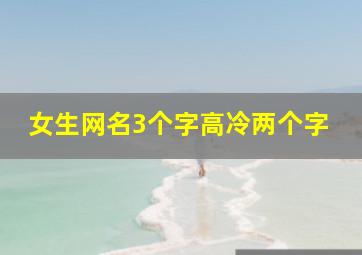 女生网名3个字高冷两个字